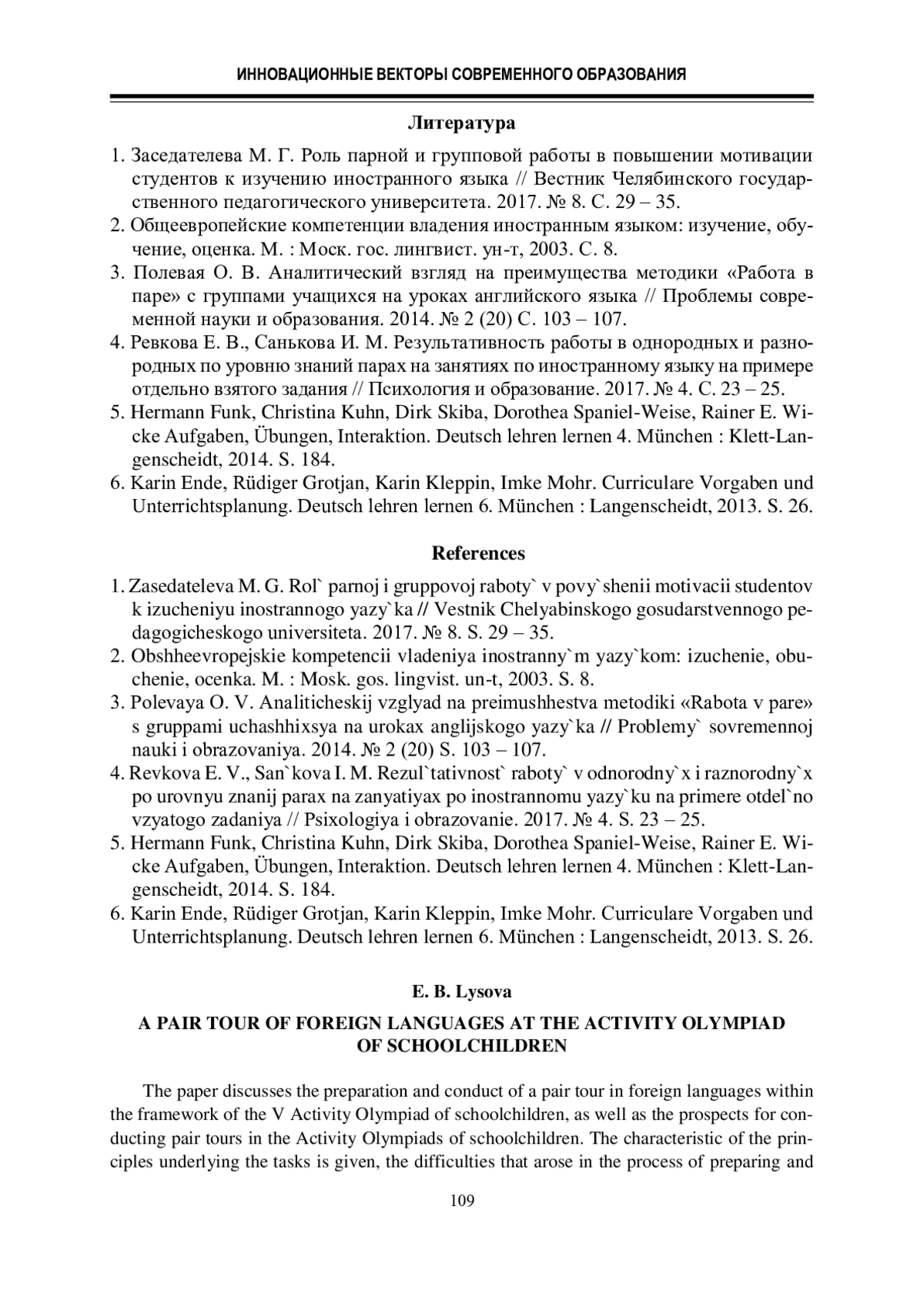 ИННОВАЦИОННЫЕ ВЕКТОРЫ СОВРЕМЕННОГО ОБРАЗОВАНИЯ

Литература

1. Заседателева М. Г. Роль парной и групповой работы в повышении мотивации студентов к изучению иностранного языка // Вестник Челябинского государственного педагогического университета. 2017. № 8. С. 29 – 35.
2. Общеевропейские компетенции владения иностранным языком: изучение, обучение, оценка. М. : Моск. гос. лингвист. ун-т, 2003. С. 8.
3. Полевая О. В. Аналитический взгляд на преимущества методики «Работа в паре» с группами учащихся на уроках английского языка // Проблемы современной науки и образования. 2014. № 2 (20) С. 103 – 107.
4. Ревкова Е. В., Санькова И. М. Результативность работы в однородных и разнородных по уровню знаний парах на занятиях по иностранному языку на примере отдельно взятого задания // Психология и образование. 2017. № 4. С. 23 – 25.
5. Hermann Funk, Christina Kuhn, Dirk Skiba, Dorothea Spaniel-Weise, Rainer E. Wicke Aufgaben, Übungen, Interaktion. Deutsch lehren lernen 4. München : Klett-Langenscheidt, 2014. S. 184.
6. Karin Ende, Rüdiger Grotjan, Karin Kleppin, Imke Mohr. Curriculare Vorgaben und Unterrichtsplanung. Deutsch lehren lernen 6. München : Langenscheidt, 2013. S. 26.

References

1. Zasedateleva M. G. Rol` parnoj i gruppovoj raboty` v povy`shenii motivacii studentov k izucheniyu inostrannogo yazy`ka // Vestnik Chelyabinskogo gosudarstvennogo pedagogicheskogo universiteta. 2017. № 8. S. 29 – 35.
2. Obshheevropejskie kompetencii vladeniya inostranny`m yazy`kom: izuchenie, obuchenie, ocenka. M. : Mosk. gos. lingvist. un-t, 2003. S. 8.
3. Polevaya O. V. Analiticheskij vzglyad na preimushhestva metodiki «Rabota v pare» s gruppami uchashhixsya na urokax anglijskogo yazy`ka // Problemy` sovremennoj nauki i obrazovaniya. 2014. № 2 (20) S. 103 – 107.
4. Revkova E. V., San`kova I. M. Rezul`tativnost` raboty` v odnorodny`x i raznorodny`x po urovnyu znanij parax na zanyatiyax po inostrannomu yazy`ku na primere otdel`no vzyatogo zadaniya // Psixologiya i obrazovanie. 2017. № 4. S. 23 – 25.
5. Hermann Funk, Christina Kuhn, Dirk Skiba, Dorothea Spaniel-Weise, Rainer E. Wicke Aufgaben, Übungen, Interaktion. Deutsch lehren lernen 4. München : Klett-Langenscheidt, 2014. S. 184.
6. Karin Ende, Rüdiger Grotjan, Karin Kleppin, Imke Mohr. Curriculare Vorgaben und Unterrichtsplanung. Deutsch lehren lernen 6. München : Langenscheidt, 2013. S. 26.

E. B. Lysova

A PAIR TOUR OF FOREIGN LANGUAGES AT THE ACTIVITY OLYMPIAD OF SCHOOLCHILDREN

The paper discusses the preparation and conduct of a pair tour in foreign languages within the framework of the V Activity Olympiad of schoolchildren, as well as the prospects for conducting pair tours in the Activity Olympiads of schoolchildren. The characteristic of the principles underlying the tasks is given, the difficulties that arose in the process of preparing and

109